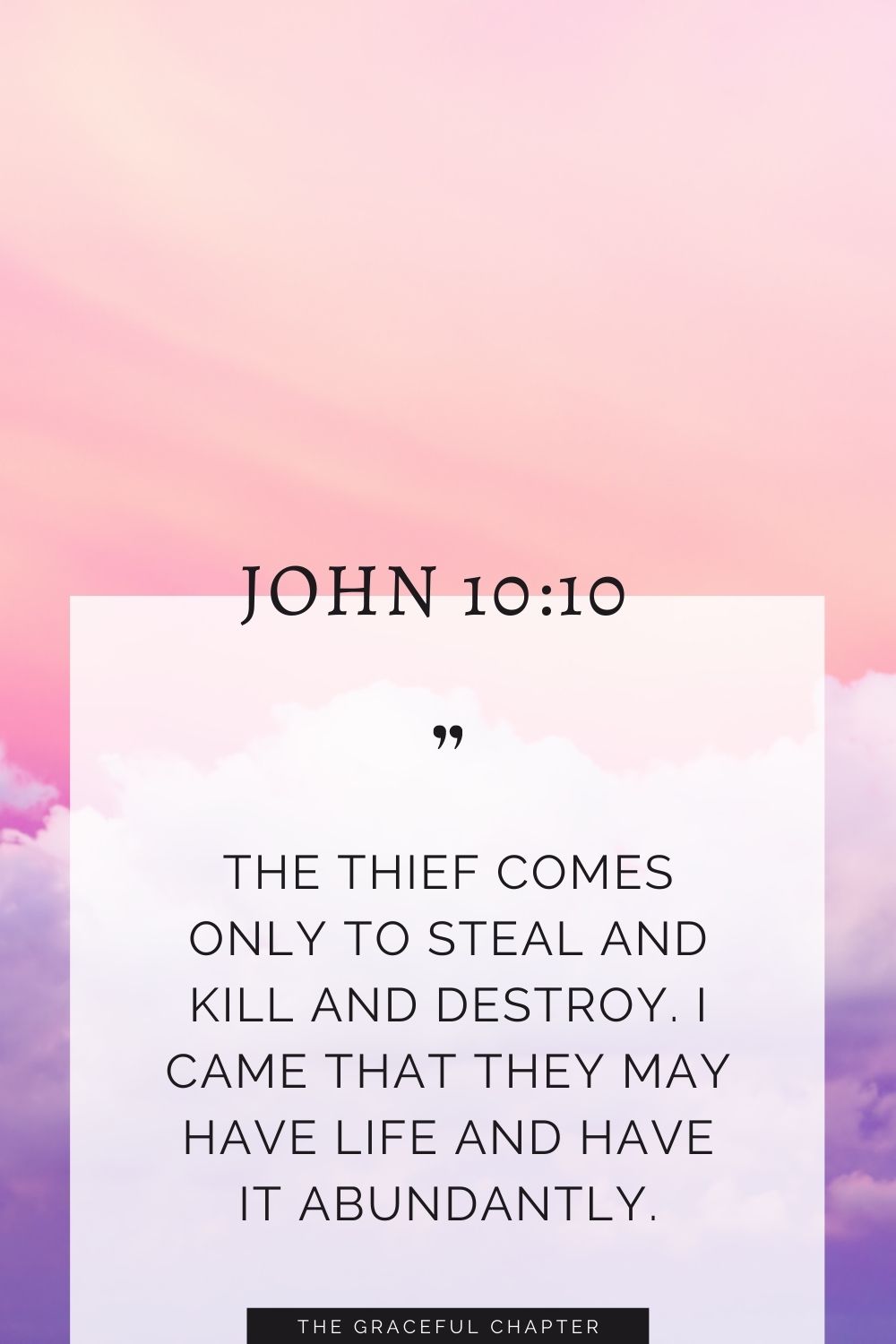 JOHN 10:10

”

THE THIEF COMES ONLY TO STEAL AND KILL AND DESTROY. I CAME THAT THEY MAY HAVE LIFE AND HAVE IT ABUNDANTLY.

THE GRACEFUL CHAPTER